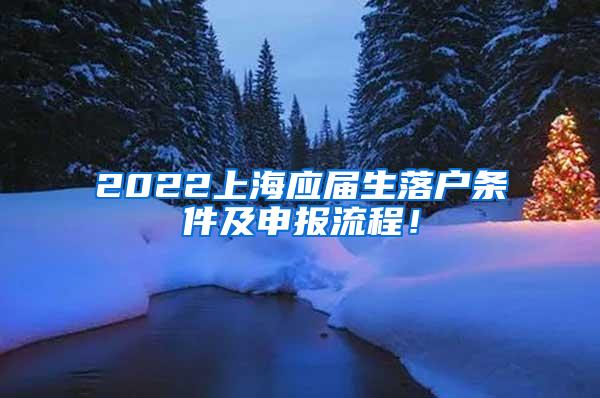 2022上海应届生落户条件及申报流程！